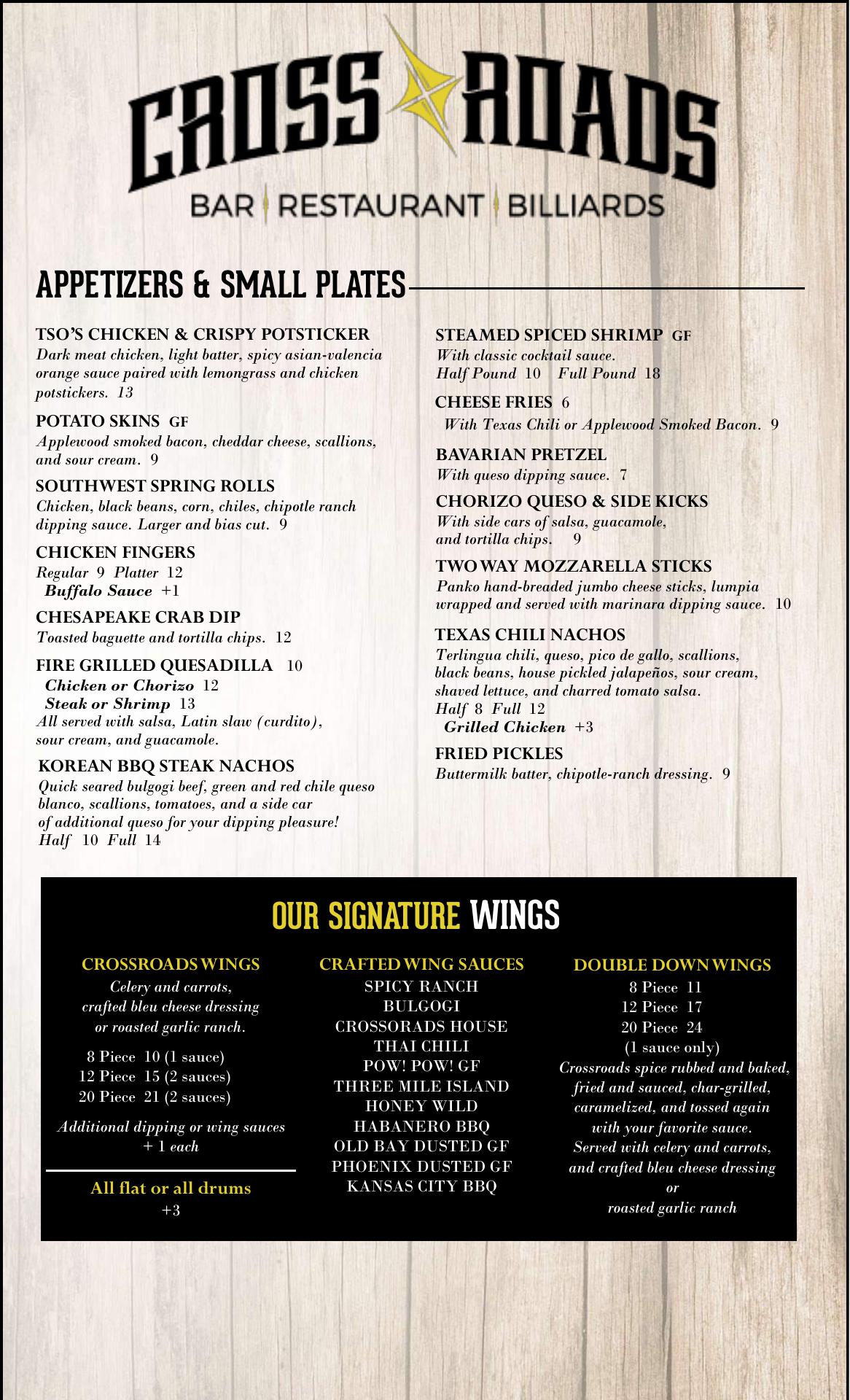 CROSS ROADS
BAR | RESTAURANT | BILLIARDS

APPETIZERS & SMALL PLATES

TSO'S CHICKEN & CRISPY POTSTICKER
Dark meat chicken, light batter, spicy asian-valencia orange sauce paired with lemongrass and chicken potstickers. 13

POTATO SKINS GF
Applewood smoked bacon, cheddar cheese, scallions, and sour cream. 9

SOUTHWEST SPRING ROLLS
Chicken, black beans, corn, chiles, chipotle ranch dipping sauce. Larger and bias cut. 9

CHICKEN FINGERS
Regular 9 Platter 12
Buffalo Sauce +1

CHESAPEAKE CRAB DIP
Toasted baguette and tortilla chips. 12

FIRE GRILLED QUESADILLA 10
Chicken or Chorizo 12
Steak or Shrimp 13
All served with salsa, Latin slaw (curdito), sour cream, and guacamole.

KOREAN BBQ STEAK NACHOS
Quick seared bulgogi beef, green and red chile queso blanco, scallions, tomatoes, and a side car of additional queso for your dipping pleasure!
Half 10 Full 14

STEAMED SPICED SHRIMP GF
With classic cocktail sauce.
Half Pound 10 Full Pound 18

CHEESE FRIES 6
With Texas Chili or Applewood Smoked Bacon. 9

BAVARIAN PRETZEL
With queso dipping sauce. 7

CHORIZO QUESO & SIDE KICKS
With side cars of salsa, guacamole, and tortilla chips. 9

TWO WAY MOZZARELLA STICKS
Panko hand-breaded jumbo cheese sticks, lumpia wrapped and served with marinara dipping sauce. 10

TEXAS CHILI NACHOS
Terlingua chili, queso, pico de gallo, scallions, black beans, house pickled jalapeños, sour cream, shaved lettuce, and charred tomato salsa.
Half 8 Full 12
Grilled Chicken +3

FRIED PICKLES
Buttermilk batter, chipotle-ranch dressing. 9

OUR SIGNATURE WINGS

CROSSROADS WINGS
Celery and carrots, crafted bleu cheese dressing or roasted garlic ranch.
8 Piece 10 (1 sauce)
12 Piece 15 (2 sauces)
20 Piece 21 (2 sauces)
Additional dipping or wing sauces + 1 each

All flat or all drums
+3

CRAFTED WING SAUCES
SPICY RANCH
BULGOGI
CROSSORADS HOUSE
THAI CHILI
POW! POW! GF
THREE MILE ISLAND
HONEY WILD
HABANERO BBQ
OLD BAY DUSTED GF
PHOENIX DUSTED GF
KANSAS CITY BBQ

DOUBLE DOWN WINGS
8 Piece 11
12 Piece 17
20 Piece 24
(1 sauce only)
Crossroads spice rubbed and baked, fried and sauced, char-grilled, caramelized, and tossed again with your favorite sauce.
Served with celery and carrots, and crafted bleu cheese dressing or roasted garlic ranch